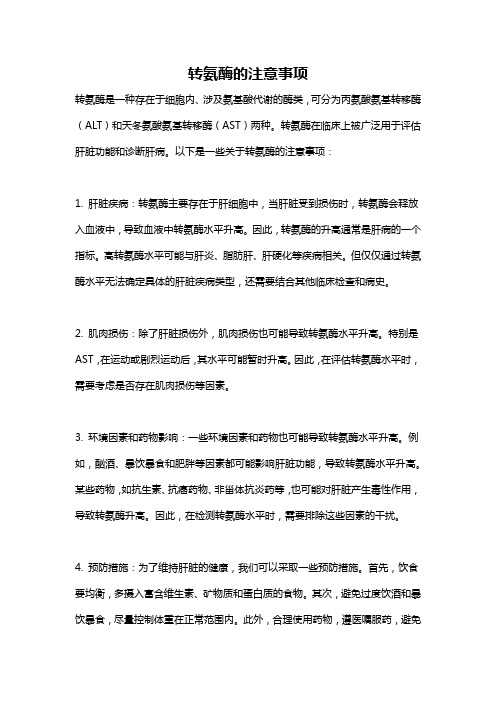 转氨酶的注意事项

转氨酶是一种存在于细胞内、涉及氨基酸代谢的酶类，可分为丙氨酸氨基转移酶（ALT）和天冬氨酸氨基转移酶（AST）两种。转氨酶在临床上被广泛用于评估肝脏功能和诊断肝病。以下是一些关于转氨酶的注意事项：

1. 肝脏疾病：转氨酶主要存在于肝细胞中，当肝脏受到损伤时，转氨酶会释放入血液中，导致血液中转氨酶水平升高。因此，转氨酶的升高通常是肝病的一个指标。高转氨酶水平可能与肝炎、脂肪肝、肝硬化等疾病相关。但仅仅通过转氨酶水平无法确定具体的肝脏疾病类型，还需要结合其他临床检查和病史。

2. 肌肉损伤：除了肝脏损伤外，肌肉损伤也可能导致转氨酶水平升高。特别是AST，在运动或剧烈运动后，其水平可能暂时升高。因此，在评估转氨酶水平时，需要考虑是否存在肌肉损伤等因素。

3. 环境因素和药物影响：一些环境因素和药物也可能导致转氨酶水平升高。例如，酗酒、暴饮暴食和肥胖等因素都可能影响肝脏功能，导致转氨酶水平升高。某些药物，如抗生素、抗癌药物、非甾体抗炎药等，也可能对肝脏产生毒性作用，导致转氨酶升高。因此，在检测转氨酶水平时，需要排除这些因素的干扰。

4. 预防措施：为了维持肝脏的健康，我们可以采取一些预防措施。首先，饮食要均衡，多摄入富含维生素、矿物质和蛋白质的食物。其次，避免过度饮酒和暴饮暴食，尽量控制体重在正常范围内。此外，合理使用药物，遵医嘱服药，避免